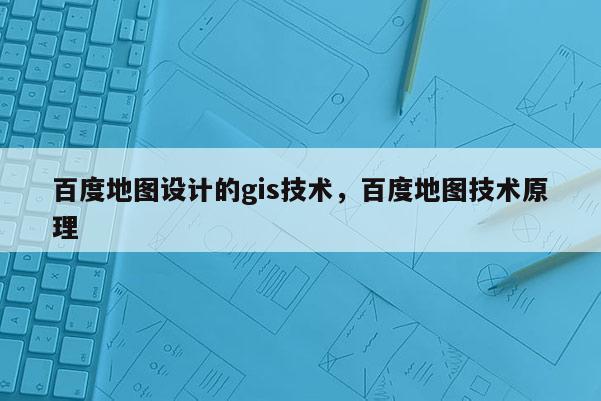 百度地图设计的gis技术，百度地图技术原理